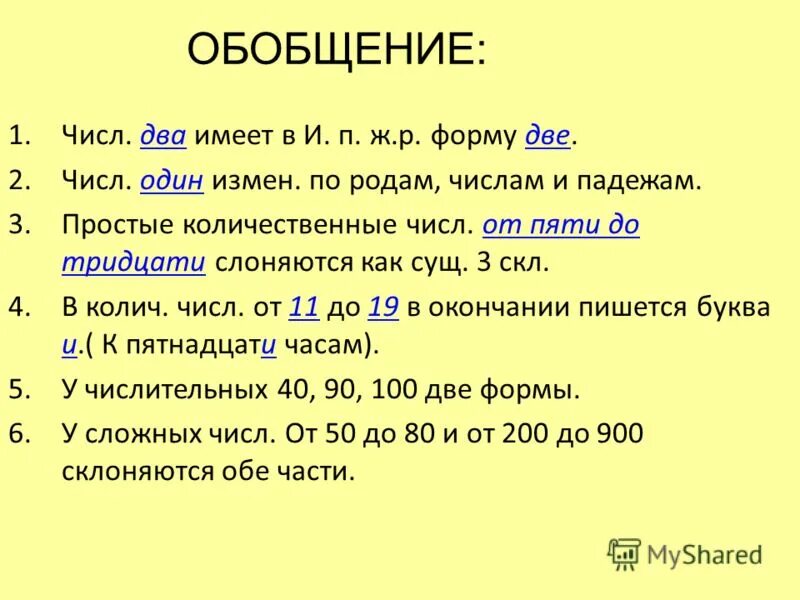 ОБОБЩЕНИЕ:

1. Числ. два имеет в И. п. ж.р. форму две.

2. Числ. один измен. по родам, числам и падежам.

3. Простые количественные числ. от пяти до тридцати слоняются как сущ. 3 скл.

4. В колич. числ. от 11 до 19 в окончании пишется буква и.( К пятнадцати часам).

5. У числительных 40, 90, 100 две формы.

6. У сложных числ. От 50 до 80 и от 200 до 900 склоняются обе части.

MyShared